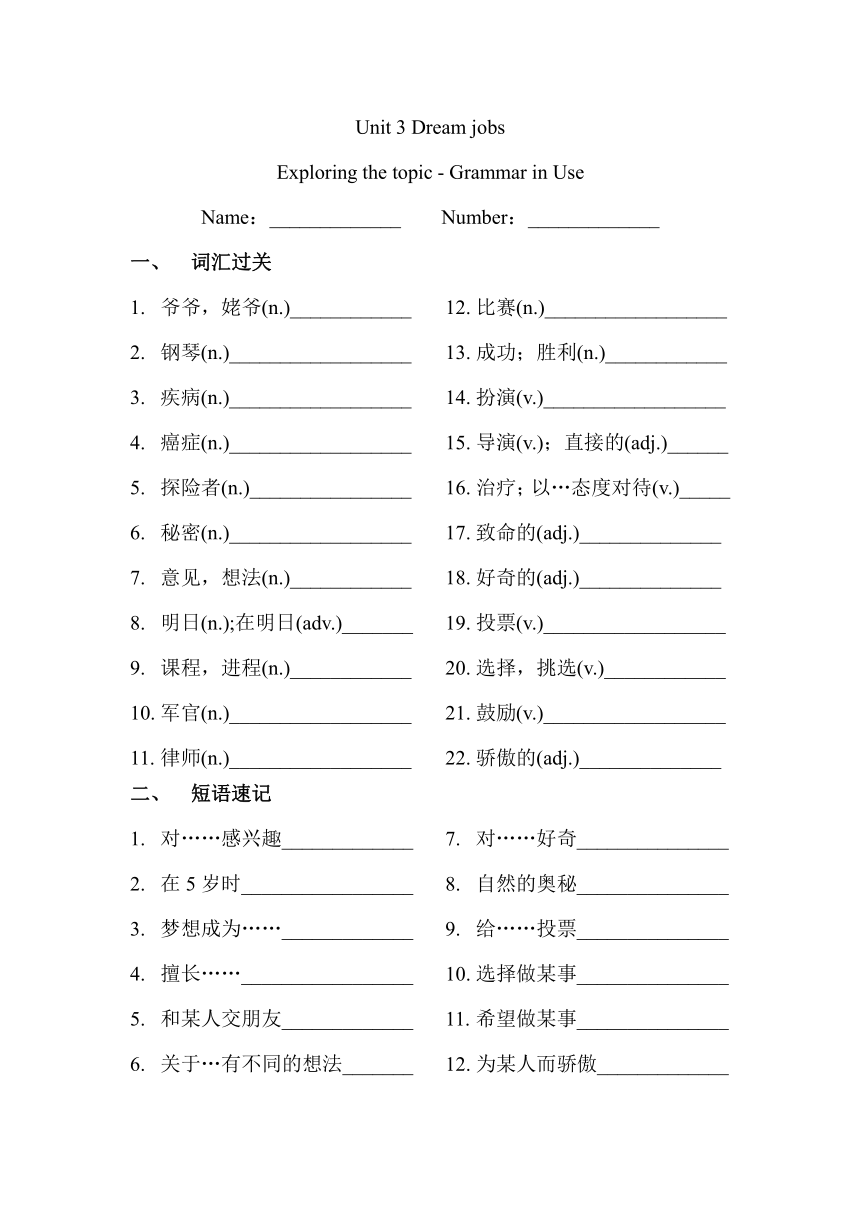 Unit 3 Dream jobs

Exploring the topic - Grammar in Use

Name：_____________ Number：_____________

一、 词汇过关

1. 爷爷，姥爷(n.)____________

2. 钢琴(n.)__________________

3. 疾病(n.)__________________

4. 癌症(n.)__________________

5. 探险者(n.)________________

6. 秘密(n.)__________________

7. 意见，想法(n.)____________

8. 明日(n.);在明日(adv.)_______

9. 课程，进程(n.)____________

10. 军官(n.)__________________

11. 律师(n.)__________________

12. 比赛(n.)__________________

13. 成功；胜利(n.)____________

14. 扮演(v.)__________________

15. 导演(v.)；直接的(adj.)______

16. 治疗；以…态度对待(v.)_____

17. 致命的(adj.)______________

18. 好奇的(adj.)______________

19. 投票(v.)__________________

20. 选择，挑选(v.)____________

21. 鼓励(v.)__________________

22. 骄傲的(adj.)______________

二、 短语速记

1. 对……感兴趣_____________

2. 在 5 岁时_________________

3. 梦想成为……_____________

4. 擅长……_________________

5. 和某人交朋友_____________

6. 关于…有不同的想法_______

7. 对……好奇_______________

8. 自然的奥秘_______________

9. 给……投票_______________

10. 选择做某事_______________

11. 希望做某事_______________

12. 为某人而骄傲_____________